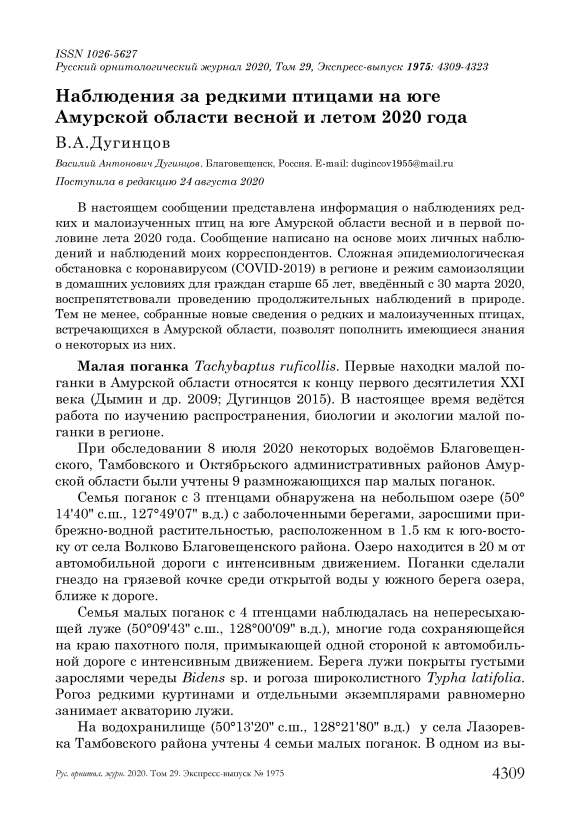 ISSN 1026-5627
Русский орнитологический журнал 2020, Том 29, Экспресс-выпуск 1975: 4309-4323

Наблюдения за редкими птицами на юге Амурской области весной и летом 2020 года

В.А.Дугинцов

Василий Антонович Дугинцов. Благовещенск, Россия. E-mail: dugincov1955@mail.ru

Поступила в редакцию 24 августа 2020

В настоящем сообщении представлена информация о наблюдениях редких и малоизученных птиц на юге Амурской области весной и в первой половине лета 2020 года. Сообщение написано на основе моих личных наблюдений и наблюдений моих корреспондентов. Сложная эпидемиологическая обстановка с коронавирусом (COVID-2019) в регионе и режим самоизоляции в домашних условиях для граждан старше 65 лет, введённый с 30 марта 2020, воспрепятствовали проведению продолжительных наблюдений в природе. Тем не менее, собранные новые сведения о редких и малоизученных птицах, встречающихся в Амурской области, позволят пополнить имеющиеся знания о некоторых из них.

Малая поганка Tachybaptus ruficollis. Первые находки малой поганки в Амурской области относятся к концу первого десятилетия XXI века (Дымин и др. 2009; Дугинцов 2015). В настоящее время ведётся работа по изучению распространения, биологии и экологии малой поганки в регионе.

При обследовании 8 июля 2020 некоторых водоёмов Благовещенского, Тамбовского и Октябрьского административных районов Амурской области были учтены 9 размножающихся пар малых поганок.

Семья поганок с 3 птенцами обнаружена на небольшом озере (50° 14'40" с.ш., 127°49'07" в.д.) с заболоченными берегами, заросшими прибрежно-водной растительностью, расположенном в 1.5 км к юго-востоку от села Волково Благовещенского района. Озеро находится в 20 м от автомобильной дороги с интенсивным движением. Поганки сделали гнездо на грязевой кочке среди открытой воды у южного берега озера, ближе к дороге.

Семья малых поганок с 4 птенцами наблюдалась на непересыхающей луже (50°09'43" с.ш., 128°00'09" в.д.), многие года сохраняющейся на краю пахотного поля, примыкающей одной стороной к автомобильной дороге с интенсивным движением. Берега лужи покрыты густыми зарослями череды Bidens sp. и рогоза широколистного Typha latifolia. Рогоз редкими куртинами и отдельными экземплярами равномерно занимает акваторию лужи.

На водохранилище (50°13'20" с.ш., 128°21'80" в.д.) у села Лазоревка Тамбовского района учтены 4 семьи малых поганок. В одном из вы-

Рус. орнитол. журн. 2020. Том 29. Экспресс-выпуск № 1975

4309